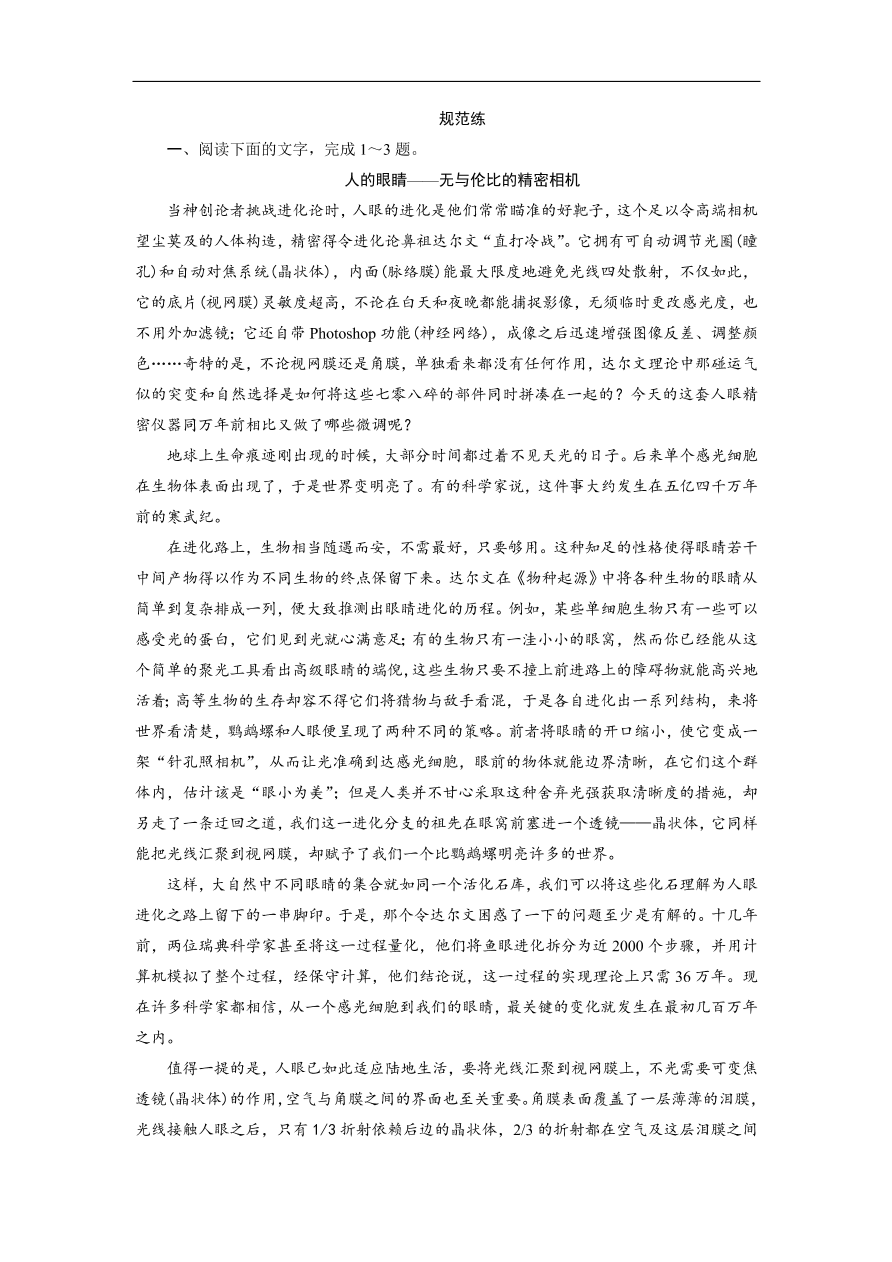 规范练

一、阅读下面的文字，完成 1～3 题。

人的眼睛——无与伦比的精密相机

当神创论者挑战进化论时，人眼的进化是他们常常瞄准的好靶子，这个足以令高端相机望尘莫及的人体构造，精密得令进化论鼻祖达尔文“直打冷战”。它拥有可自动调节光圈(瞳孔)和自动对焦系统(晶状体)，内面(脉络膜)能最大限度地避免光线四处散射，不仅如此，它的底片(视网膜)灵敏度超高，不论在白天和夜晚都能捕捉影像，无须临时更改感光度，也不用外加滤镜；它还自带 Photoshop 功能(神经网络)，成像之后迅速增强图像反差、调整颜色……奇特的是，不论视网膜还是角膜，单独看来都没有任何作用，达尔文理论中那碰运气似的突变和自然选择是如何将这些七零八碎的部件同时拼凑在一起的？今天的这套人眼精密仪器同万年前相比又做了哪些微调呢？

地球上生命痕迹刚出现的时候，大部分时间都过着不见天光的日子。后来单个感光细胞在生物体表面出现了，于是世界变明亮了。有的科学家说，这件事大约发生在五亿四千万年前的寒武纪。

在进化路上，生物相当随遇而安，不需最好，只要够用。这种知足的性格使得眼睛若干中间产物得以作为不同生物的终点保留下来。达尔文在《物种起源》中将各种生物的眼睛从简单到复杂排成一列，便大致推测出眼睛进化的历程。例如，某些单细胞生物只有一些可以感受光的蛋白，它们见到光就心满意足；有的生物只有一洼小小的眼窝，然而你已经能从这个简单的聚光工具看出高级眼睛的端倪，这些生物只要不撞上前进路上的障碍物就能高兴地活着；高等生物的生存却容不得它们将猎物与敌手看混，于是各自进化出一系列结构，来将世界看清楚，鹦鹉螺和人眼便呈现了两种不同的策略。前者将眼睛的开口缩小，使它变成一架“针孔照相机”，从而让光准确到达感光细胞，眼前的物体就能边界清晰，在它们这个群体内，估计该是“眼小为美”；但是人类并不甘心采取这种舍弃光强获取清晰度的措施，却另走了一条迂回之道，我们这一进化分支的祖先在眼窝前塞进一个透镜——晶状体，它同样能把光线汇聚到视网膜，却赋予了我们一个比鹦鹉螺明亮许多的世界。

这样，大自然中不同眼睛的集合就如同一个活化石库，我们可以将这些化石理解为人眼进化之路上留下的一串脚印。于是，那个令达尔文困惑了一下的问题至少是有解的。十几年前，两位瑞典科学家甚至将这一过程量化，他们将鱼眼进化拆分为近 2000 个步骤，并用计算机模拟了整个过程，经保守计算，他们结论说，这一过程的实现理论上只需 36 万年。现在许多科学家都相信，从一个感光细胞到我们的眼睛，最关键的变化就发生在最初几百万年之内。

值得一提的是，人眼已如此适应陆地生活，要将光线汇聚到视网膜上，不光需要可变焦透镜(晶状体)的作用，空气与角膜之间的界面也至关重要。角膜表面覆盖了一层薄薄的泪膜，光线接触人眼之后，只有 1/3 折射依赖后边的晶状体，2/3 的折射都在空气及这层泪膜之间